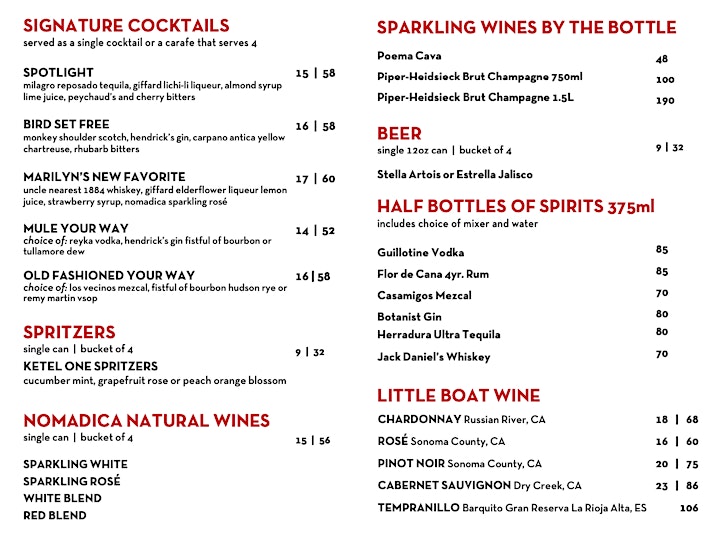 SIGNATURE COCKTAILS
served as a single cocktail or a carafe that serves 4

SPOTLIGHT 15 | 58
milagro reposado tequila, giffard lichi-li liqueur, almond syrup lime juice, peychaud's and cherry bitters

BIRD SET FREE 16 | 58
monkey shoulder scotch, hendrick's gin, carpano antica yellow chartreuse, rhubarb bitters

MARILYN'S NEW FAVORITE 17 | 60
uncle nearest 1884 whiskey, giffard elderflower liqueur lemon juice, strawberry syrup, nomadica sparkling rosé

MULE YOUR WAY 14 | 52
choice of: reyka vodka, hendrick's gin fistful of bourbon or tullamore dew

OLD FASHIONED YOUR WAY 16 | 58
choice of: los vecinos mezcal, fistful of bourbon hudson rye or remy martin vsop

SPRITZERS
single can | bucket of 4 9 | 32
KETEL ONE SPRITZERS
cucumber mint, grapefruit rose or peach orange blossom

NOMADICA NATURAL WINES
single can | bucket of 4 15 | 56

SPARKLING WHITE
SPARKLING ROSÉ
WHITE BLEND
RED BLEND

SPARKLING WINES BY THE BOTTLE
Poema Cava 48
Piper-Heidsieck Brut Champagne 750ml 100
Piper-Heidsieck Brut Champagne 1.5L 190

BEER
single 12oz can | bucket of 4 9 | 32
Stella Artois or Estrella Jalisco

HALF BOTTLES OF SPIRITS 375ml
includes choice of mixer and water

Guillotine Vodka 85
Flor de Cana 4yr. Rum 85
Casamigos Mezcal 70
Botanist Gin 80
Herradura Ultra Tequila 80
Jack Daniel's Whiskey 70

LITTLE BOAT WINE
CHARDONNAY Russian River, CA 18 | 68
ROSÉ Sonoma County, CA 16 | 60
PINOT NOIR Sonoma County, CA 20 | 75
CABERNET SAUVIGNON Dry Creek, CA 23 | 86
TEMPRANILLO Barquito Gran Reserva La Rioja Alta, ES 106